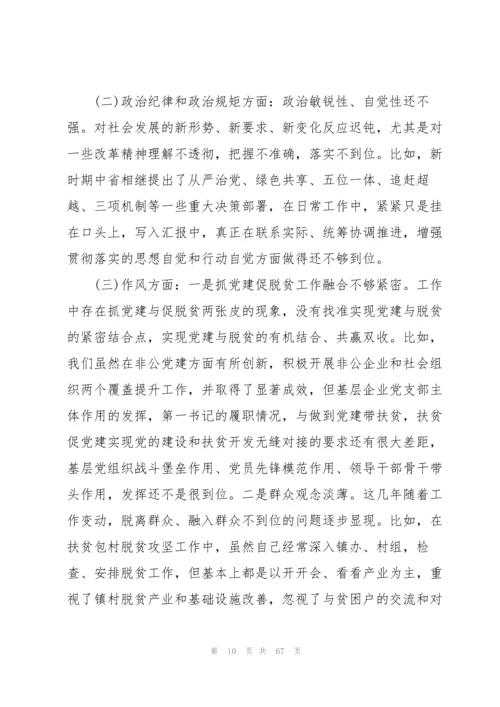 (二)政治纪律和政治规矩方面：政治敏锐性、自觉性还不强。对社会发展的新形势、新要求、新变化反应迟钝，尤其是对一些改革精神理解不透彻，把握不准确，落实不到位。比如，新时期中省相继提出了从严治党、绿色共享、五位一体、追赶超越、三项机制等一些重大决策部署，在日常工作中，紧紧只是挂在口头上，写入汇报中，真正在联系实际、统筹协调推进，增强贯彻落实的思想自觉和行动自觉方面做得还不够到位。

(三)作风方面：一是抓党建促脱贫工作融合不够紧密。工作中存在抓党建与促脱贫两张皮的现象，没有找准实现党建与脱贫的紧密结合点，实现党建与脱贫的有机结合、共赢双收。比如，我们虽然在非公党建方面有所创新，积极开展非公企业和社会组织两个覆盖提升工作，并取得了显著成效，但基层企业党支部主体作用的发挥，第一书记的履职情况，与做到党建带扶贫，扶贫促党建实现党的建设和扶贫开发无缝对接的要求还有很大差距，基层党组织战斗堡垒作用、党员先锋模范作用、领导干部骨干带头作用，发挥还不是很到位。二是群众观念淡薄。这几年随着工作变动，脱离群众、融入群众不到位的问题逐步显现。比如，在扶贫包村脱贫攻坚工作中，虽然自己经常深入镇办、村组，检查、安排脱贫工作，但基本上都是以开开会、看看产业为主，重视了镇村脱贫产业和基础设施改善，忽视了与贫困户的交流和对

第 10 页 共 67 页